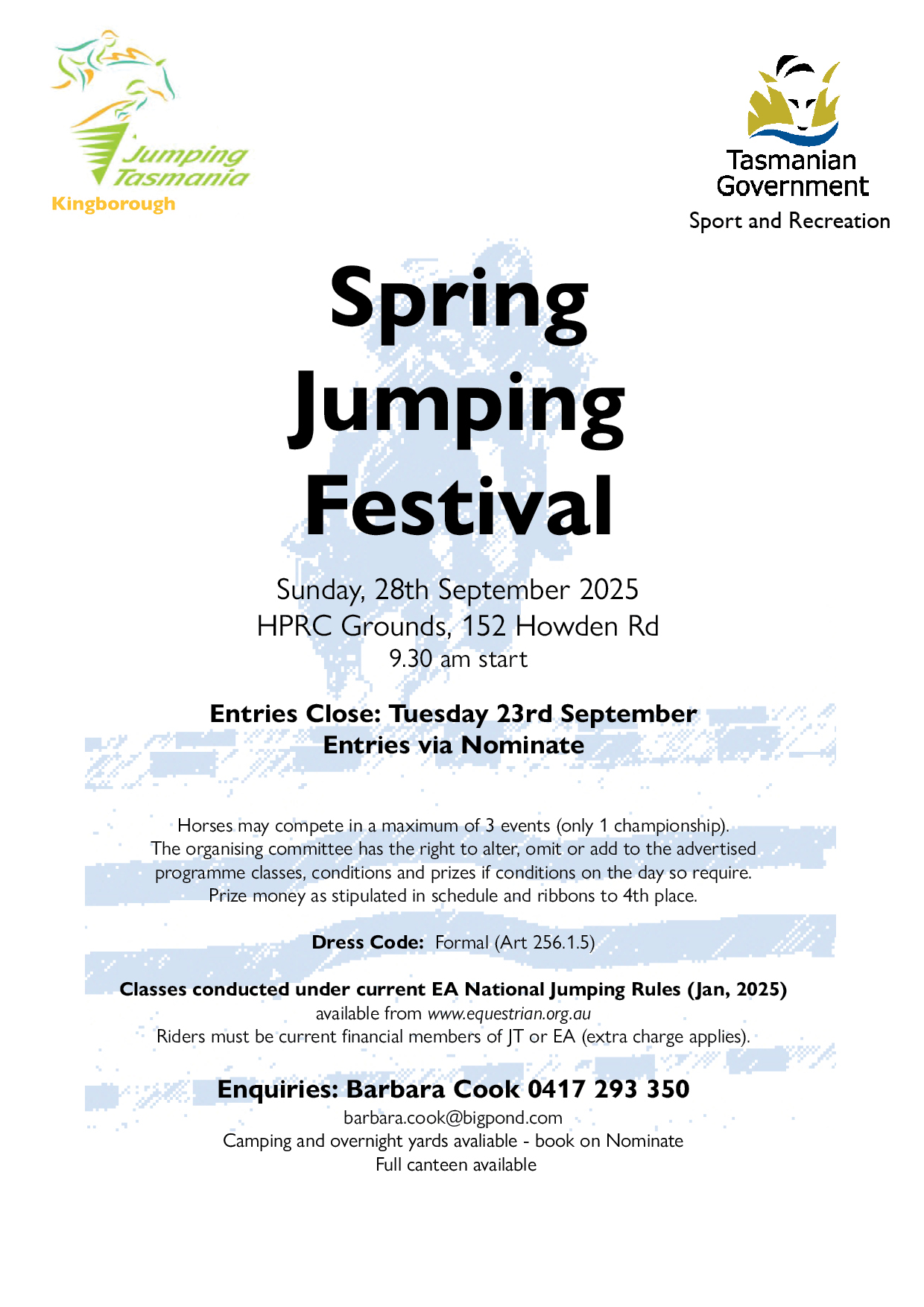 Jumping Tasmania
Kingborough

Tasmanian Government
Sport and Recreation

Spring Jumping Festival

Sunday, 28th September 2025
HPRC Grounds, 152 Howden Rd
9.30 am start

Entries Close: Tuesday 23rd September
Entries via Nominate

Horses may compete in a maximum of 3 events (only 1 championship).
The organising committee has the right to alter, omit or add to the advertised programme classes, conditions and prizes if conditions on the day so require.
Prize money as stipulated in schedule and ribbons to 4th place.

Dress Code: Formal (Art 256.1.5)

Classes conducted under current EA National Jumping Rules (Jan, 2025)
available from www.equestrian.org.au
Riders must be current financial members of JT or EA (extra charge applies).

Enquiries: Barbara Cook 0417 293 350
barbara.cook@bigpond.com
Camping and overnight yards avaliable - book on Nominate
Full canteen available